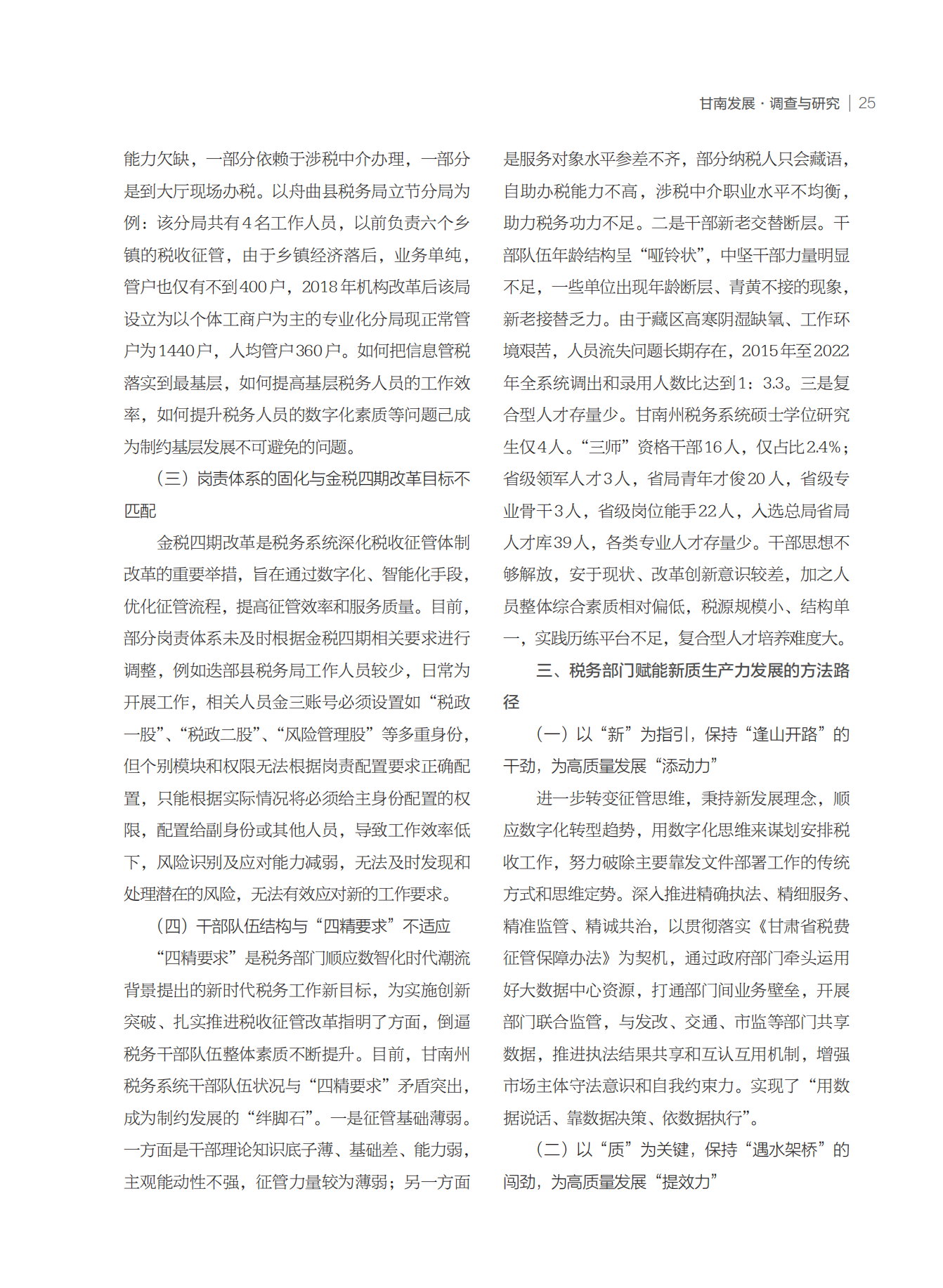 甘南发展 · 调查与研究 | 25

能力欠缺，一部分依赖于涉税中介办理，一部分是到大厅现场办税。以舟曲县税务局立节分局为例：该分局共有4名工作人员，以前负责六个乡镇的税收征管，由于乡镇经济落后，业务单纯，管户也仅有不到400户，2018年机构改革后该局设立为以个体工商户为主的专业化分局现正常管户为1440户，人均管户360户。如何把信息管税落实到最基层，如何提高基层税务人员的工作效率，如何提升税务人员的数字化素质等问题已成为制约基层发展不可避免的问题。

（三）岗责体系的固化与金税四期改革目标不匹配

金税四期改革是税务系统深化税收征管体制改革的重要举措，旨在通过数字化、智能化手段，优化征管流程，提高征管效率和服务质量。目前，部分岗责体系未及时根据金税四期相关要求进行调整，例如迭部县税务局工作人员较少，日常为开展工作，相关人员金三账号必须设置如“税政一股”、“税政二股”、“风险管理股”等多重身份，但个别模块和权限无法根据岗责配置要求正确配置，只能根据实际情况将必须给主身份配置的权限，配置给副身份或其他人员，导致工作效率低下，风险识别及应对能力减弱，无法及时发现和处理潜在的风险，无法有效应对新的工作要求。

（四）干部队伍结构与“四精要求”不适应

“四精要求”是税务部门顺应数智化时代潮流背景提出的新时代税务工作新目标，为实施创新突破、扎实推进税收征管改革指明了方面，倒逼税务干部队伍整体素质不断提升。目前，甘南州税务系统干部队伍状况与“四精要求”矛盾突出，成为制约发展的“绊脚石”。一是征管基础薄弱。一方面是干部理论知识底子薄、基础差、能力弱，主观能动性不强，征管力量较为薄弱；另一方面是服务对象水平参差不齐，部分纳税人只会藏语，自助办税能力不高，涉税中介职业水平不均衡，助力税务功力不足。二是干部新老交替断层。干部队伍年龄结构呈“哑铃状”，中坚干部力量明显不足，一些单位出现年龄断层、青黄不接的现象，新老接替乏力。由于藏区高寒阴湿缺氧、工作环境艰苦，人员流失问题长期存在，2015年至2022年全系统调出和录用人数比达到1：3.3。三是复合型人才存量少。甘南州税务系统硕士学位研究生仅4人。“三师”资格干部16人，仅占比2.4%；省级领军人才3人，省局青年才俊20人，省级专业骨干3人，省级岗位能手22人，入选总局省局人才库39人，各类专业人才存量少。干部思想不够解放，安于现状、改革创新意识较差，加之人员整体综合素质相对偏低，税源规模小、结构单一，实践历练平台不足，复合型人才培养难度大。

三、税务部门赋能新质生产力发展的方法路径

（一）以“新”为指引，保持“逢山开路”的干劲，为高质量发展“添动力”

进一步转变征管思维，秉持新发展理念，顺应数字化转型趋势，用数字化思维来谋划安排税收工作，努力破除主要靠发文件部署工作的传统方式和思维定势。深入推进精确执法、精细服务、精准监管、精诚共治，以贯彻落实《甘肃省税费征管保障办法》为契机，通过政府部门牵头运用好大数据中心资源，打通部门间业务壁垒，开展部门联合监管，与发改、交通、市监等部门共享数据，推进执法结果共享和互认互用机制，增强市场主体守法意识和自我约束力。实现了“用数据说话、靠数据决策、依数据执行”。

（二）以“质”为关键，保持“遇水架桥”的闯劲，为高质量发展“提效力”